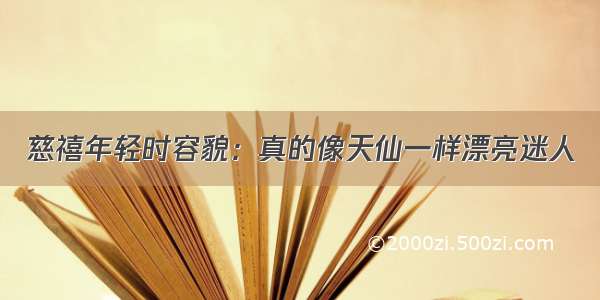 慈禧年轻时容貌：真的像天仙一样漂亮迷人

©2000zi.500zi.com